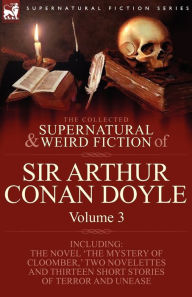 SUPERNATURAL FICTION SERIES

THE COLLECTED
SUPERNATURAL
& WEIRD FICTION of

SIR ARTHUR CONAN DOYLE
Volume 3

INCLUDING:
THE NOVEL 'THE MYSTERY OF CLOOMBER,' TWO NOVELETTES AND THIRTEEN SHORT STORIES OF TERROR AND UNEASE